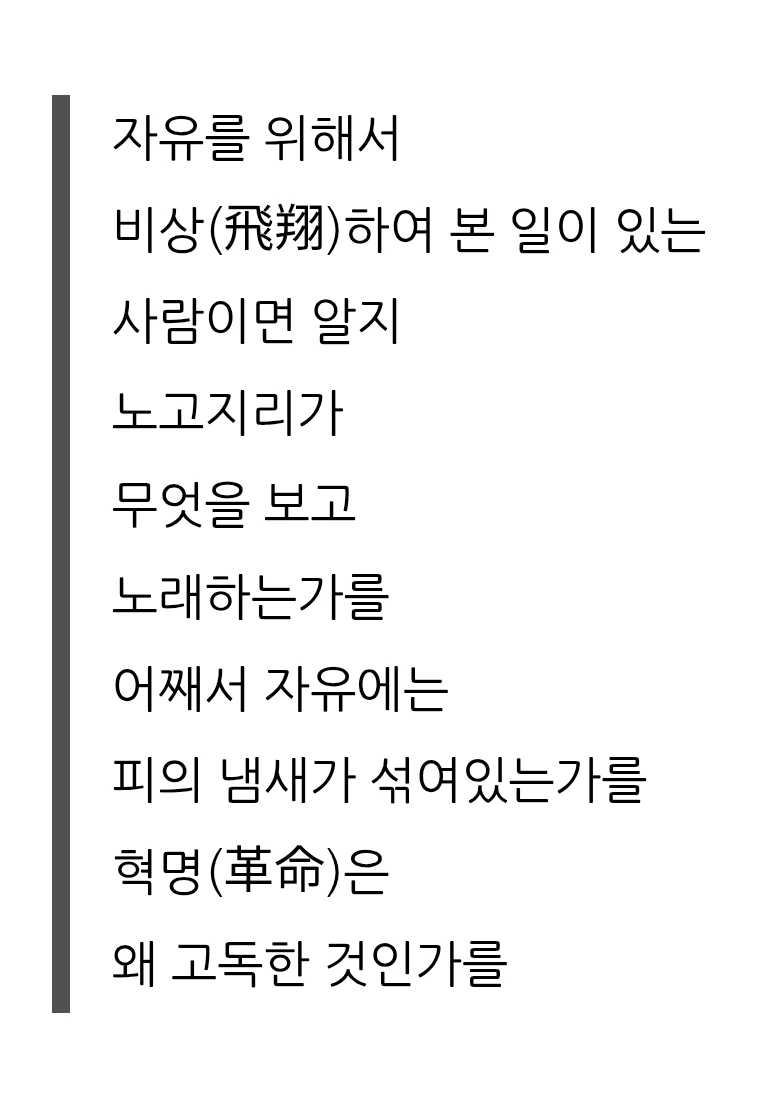 자유를 위해서
비상(飛翔)하여 본 일이 있는
사람이면 알지
노고지리가
무엇을 보고
노래하는가를
어째서 자유에는
피의 냄새가 섞여있는가를
혁명(革命)은
왜 고독한 것인가를